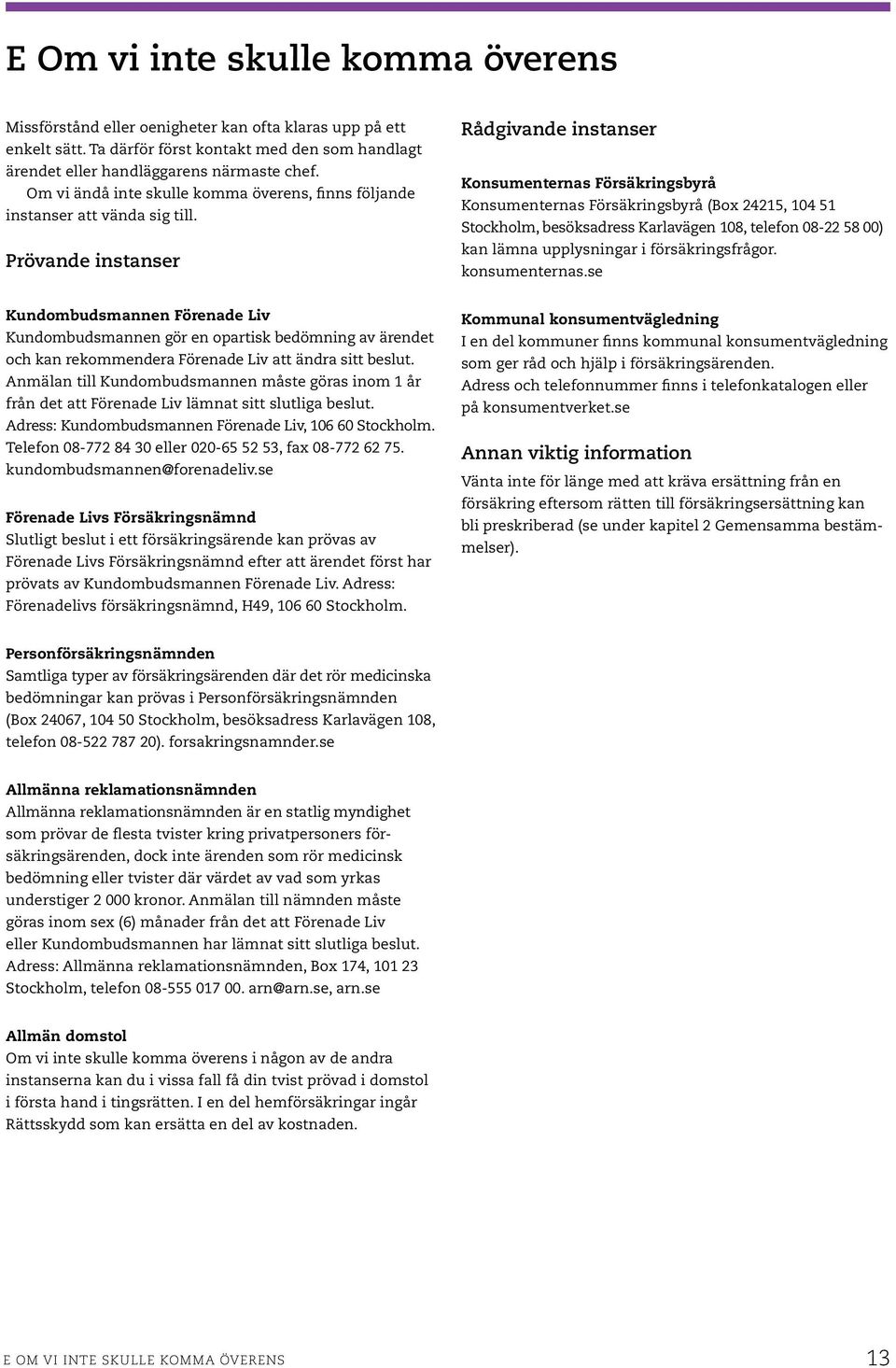 E Om vi inte skulle komma överens

Missförstånd eller oenigheter kan ofta klaras upp på ett enkelt sätt. Ta därför först kontakt med den som handlagt ärendet eller handläggarens närmaste chef.
Om vi ändå inte skulle komma överens, finns följande instanser att vända sig till.

Prövande instanser

Kundombudsmannen Förenade Liv
Kundombudsmannen gör en opartisk bedömning av ärendet och kan rekommendera Förenade Liv att ändra sitt beslut. Anmälan till Kundombudsmannen måste göras inom 1 år från det att Förenade Liv lämnat sitt slutliga beslut. Adress: Kundombudsmannen Förenade Liv, 106 60 Stockholm. Telefon 08-772 84 30 eller 020-65 52 53, fax 08-772 62 75. kundombudsmannen@forenadeliv.se

Förenade Livs Försäkringsnämnd
Slutligt beslut i ett försäkringsärende kan prövas av Förenade Livs Försäkringsnämnd efter att ärendet först har prövats av Kundombudsmannen Förenade Liv. Adress: Förenadelivs försäkringsnämnd, H49, 106 60 Stockholm.

Personförsäkringsnämnden
Samtliga typer av försäkringsärenden där det rör medicinska bedömningar kan prövas i Personförsäkringsnämnden (Box 24067, 104 50 Stockholm, besöksadress Karlavägen 108, telefon 08-522 787 20). forsakringsnamnder.se

Allmänna reklamationsnämnden
Allmänna reklamationsnämnden är en statlig myndighet som prövar de flesta tvister kring privatpersoners försäkringsärenden, dock inte ärenden som rör medicinsk bedömning eller tvister där värdet av vad som yrkas understiger 2 000 kronor. Anmälan till nämnden måste göras inom sex (6) månader från det att Förenade Liv eller Kundombudsmannen har lämnat sitt slutliga beslut. Adress: Allmänna reklamationsnämnden, Box 174, 101 23 Stockholm, telefon 08-555 017 00. arn@arn.se, arn.se

Allmän domstol
Om vi inte skulle komma överens i någon av de andra instanserna kan du i vissa fall få din tvist prövad i domstol i första hand i tingsrätten. I en del hemförsäkringar ingår Rättsskydd som kan ersätta en del av kostnaden.

Rådgivande instanser

Konsumenternas Försäkringsbyrå
Konsumenternas Försäkringsbyrå (Box 24215, 104 51 Stockholm, besöksadress Karlavägen 108, telefon 08-22 58 00) kan lämna upplysningar i försäkringsfrågor. konsumenternas.se

Kommunal konsumentvägledning
I en del kommuner finns kommunal konsumentvägledning som ger råd och hjälp i försäkringsärenden.
Adress och telefonnummer finns i telefonkatalogen eller på konsumentverket.se

Annan viktig information
Vänta inte för länge med att kräva ersättning från en försäkring eftersom rätten till försäkringsersättning kan bli preskriberad (se under kapitel 2 Gemensamma bestämmelser).

E OM VI INTE SKULLE KOMMA ÖVERENS 13